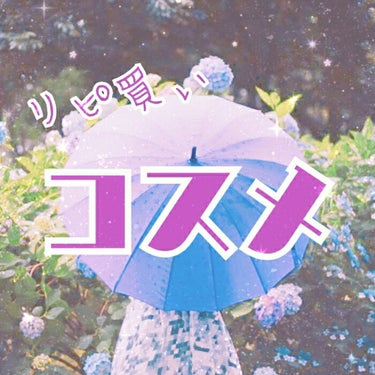 リピ買い

コスメ